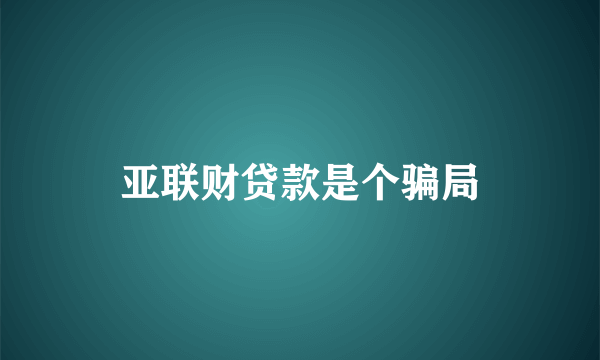 亚联财贷款是个骗局